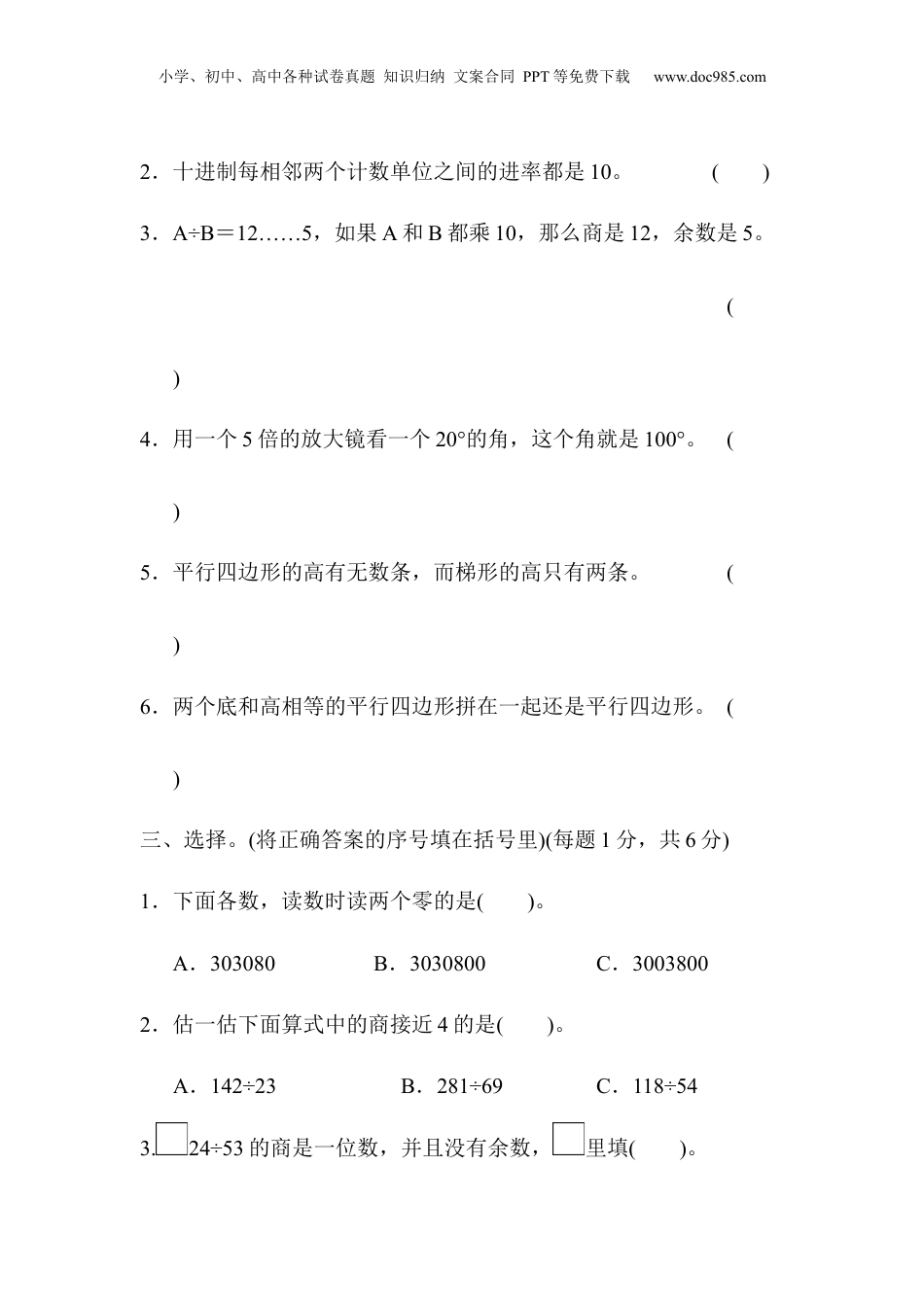 小学、初中、高中各种试卷真题 知识归纳 文案合同 PPT等免费下载 www.doc985.com

2．十进制每相邻两个计数单位之间的进率都是10。 (　　)

3．A÷B＝12……5，如果A和B都乘10，那么商是12，余数是5。

(

)

4．用一个5倍的放大镜看一个20°的角，这个角就是100°。 (

)

5．平行四边形的高有无数条，而梯形的高只有两条。 (

)

6．两个底和高相等的平行四边形拼在一起还是平行四边形。 (

)

三、选择。(将正确答案的序号填在括号里)(每题1分，共6分)

1．下面各数，读数时读两个零的是(　　)。

A．303080　B．3030800　C．3003800

2．估一估下面算式中的商接近4的是(　　)。

A．142÷23　B．281÷69　C．118÷54

3.□24÷53的商是一位数，并且没有余数，□里填(　　)。